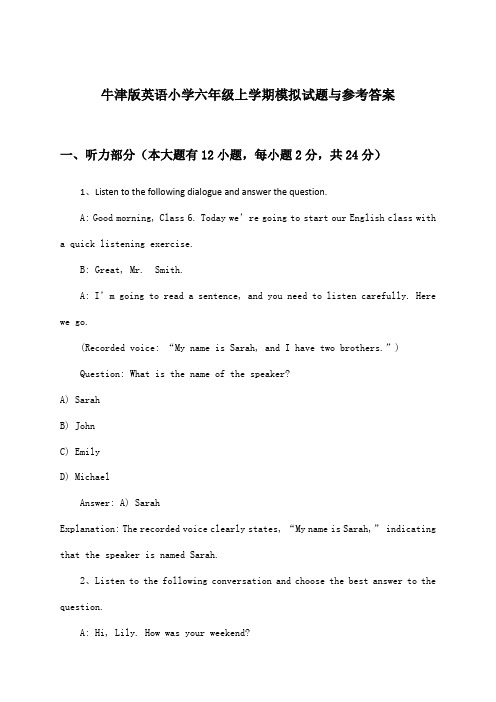 牛津版英语小学六年级上学期模拟试题与参考答案

一、听力部分（本大题有12小题，每小题2分，共24分）

1、Listen to the following dialogue and answer the question.

A: Good morning, Class 6. Today we’re going to start our English class with a quick listening exercise.

B: Great, Mr. Smith.

A: I’m going to read a sentence, and you need to listen carefully. Here we go.

(Recorded voice: “My name is Sarah, and I have two brothers.”)

Question: What is the name of the speaker?

A) Sarah

B) John

C) Emily

D) Michael

Answer: A) Sarah

Explanation: The recorded voice clearly states, “My name is Sarah,” indicating that the speaker is named Sarah.

2、Listen to the following conversation and choose the best answer to the question.

A: Hi, Lily. How was your weekend?